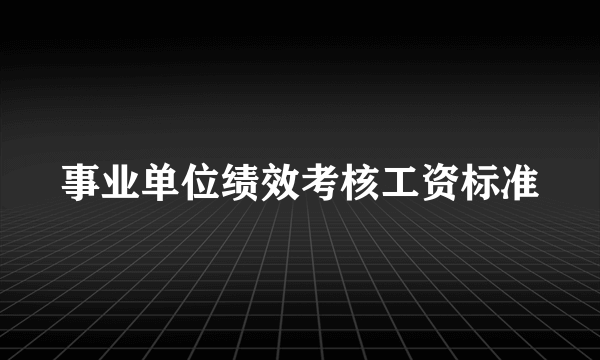 事业单位绩效考核工资标准